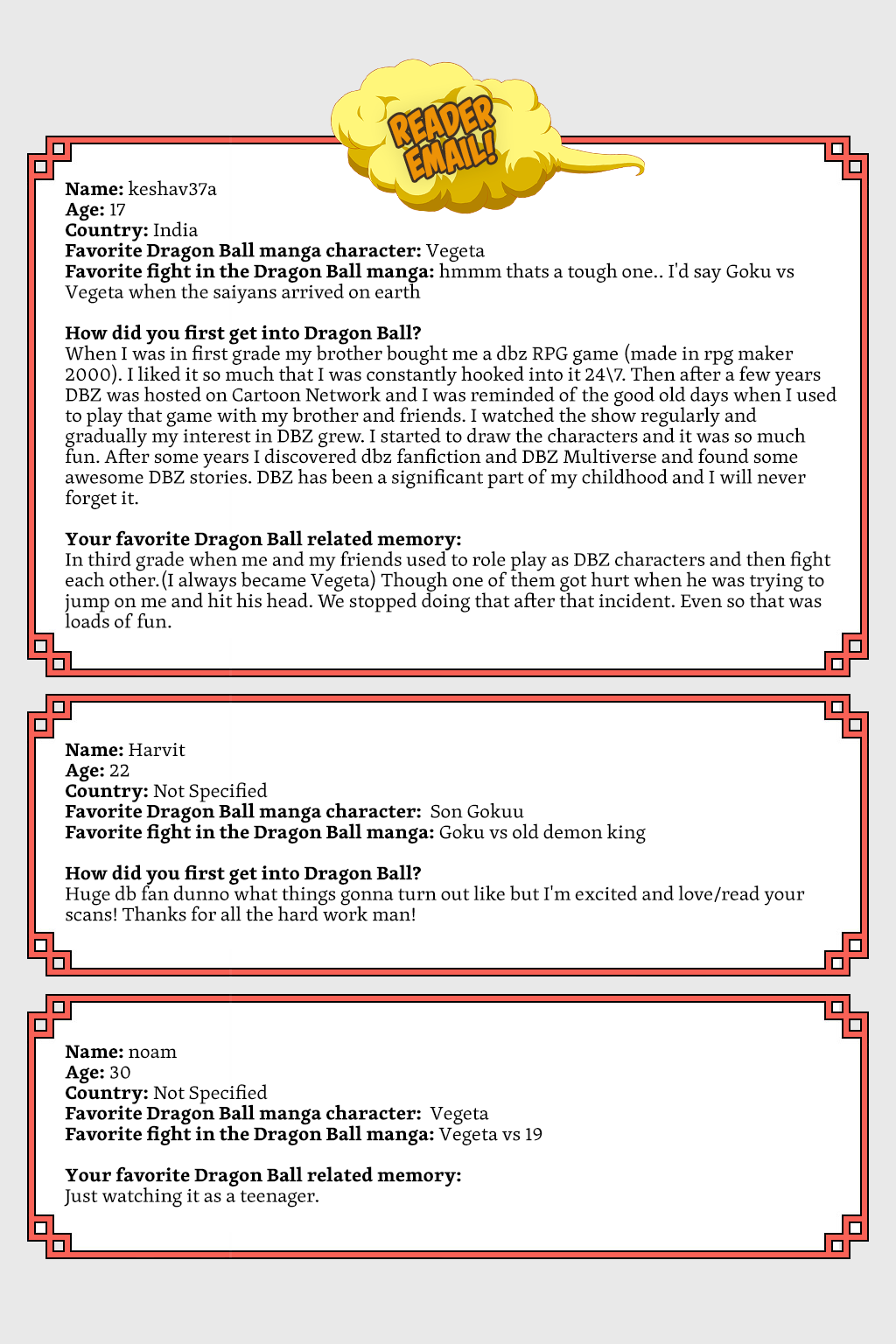 READER EMAIL!

Name: keshav37a
Age: 17
Country: India
Favorite Dragon Ball manga character: Vegeta
Favorite fight in the Dragon Ball manga: hmmm thats a tough one.. I'd say Goku vs Vegeta when the saiyans arrived on earth

How did you first get into Dragon Ball?
When I was in first grade my brother bought me a dbz RPG game (made in rpg maker 2000). I liked it so much that I was constantly hooked into it 24\7. Then after a few years DBZ was hosted on Cartoon Network and I was reminded of the good old days when I used to play that game with my brother and friends. I watched the show regularly and gradually my interest in DBZ grew. I started to draw the characters and it was so much fun. After some years I discovered dbz fanfiction and DBZ Multiverse and found some awesome DBZ stories. DBZ has been a significant part of my childhood and I will never forget it.

Your favorite Dragon Ball related memory:
In third grade when me and my friends used to role play as DBZ characters and then fight each other.(I always became Vegeta) Though one of them got hurt when he was trying to jump on me and hit his head. We stopped doing that after that incident. Even so that was loads of fun.

Name: Harvit
Age: 22
Country: Not Specified
Favorite Dragon Ball manga character: Son Gokuu
Favorite fight in the Dragon Ball manga: Goku vs old demon king

How did you first get into Dragon Ball?
Huge db fan dunno what things gonna turn out like but I'm excited and love/read your scans! Thanks for all the hard work man!

Name: noam
Age: 30
Country: Not Specified
Favorite Dragon Ball manga character: Vegeta
Favorite fight in the Dragon Ball manga: Vegeta vs 19

Your favorite Dragon Ball related memory:
Just watching it as a teenager.